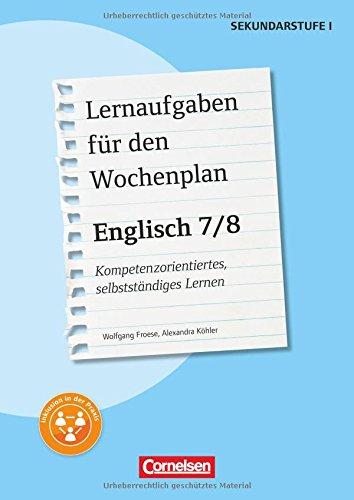 Urheberrechtlich geschütztes Material

SEKUNDARSTUFE I

Lernaufgaben für den Wochenplan

Englisch 7/8

Kompetenzorientiertes, selbstständiges Lernen

Wolfgang Froese, Alexandra Köhler

Inklusion in der Praxis

Cornelsen

Urheberrechtlich geschütztes Material